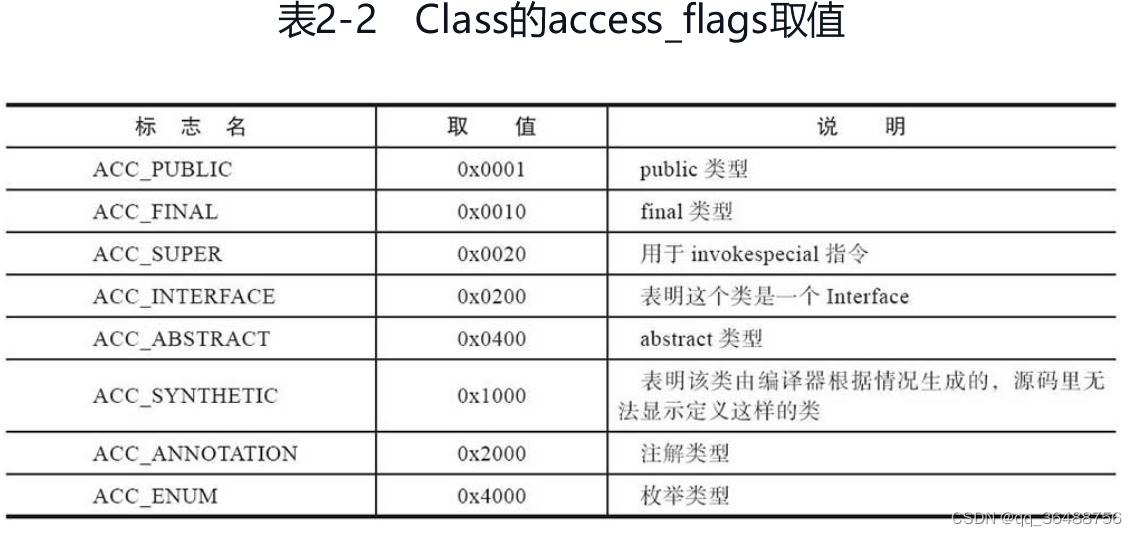 表2-2　Class的access_flags取值

| 标 志 名 | 取　值 | 说　　明 |
|---|---|---|
| ACC_PUBLIC | 0x0001 | public 类型 |
| ACC_FINAL | 0x0010 | final 类型 |
| ACC_SUPER | 0x0020 | 用于 invokespecial 指令 |
| ACC_INTERFACE | 0x0200 | 表明这个类是一个 Interface |
| ACC_ABSTRACT | 0x0400 | abstract 类型 |
| ACC_SYNTHETIC | 0x1000 | 表明该类由编译器根据情况生成的，源码里无法显示定义这样的类 |
| ACC_ANNOTATION | 0x2000 | 注解类型 |
| ACC_ENUM | 0x4000 | 枚举类型 |

CSDN @qq_36488756